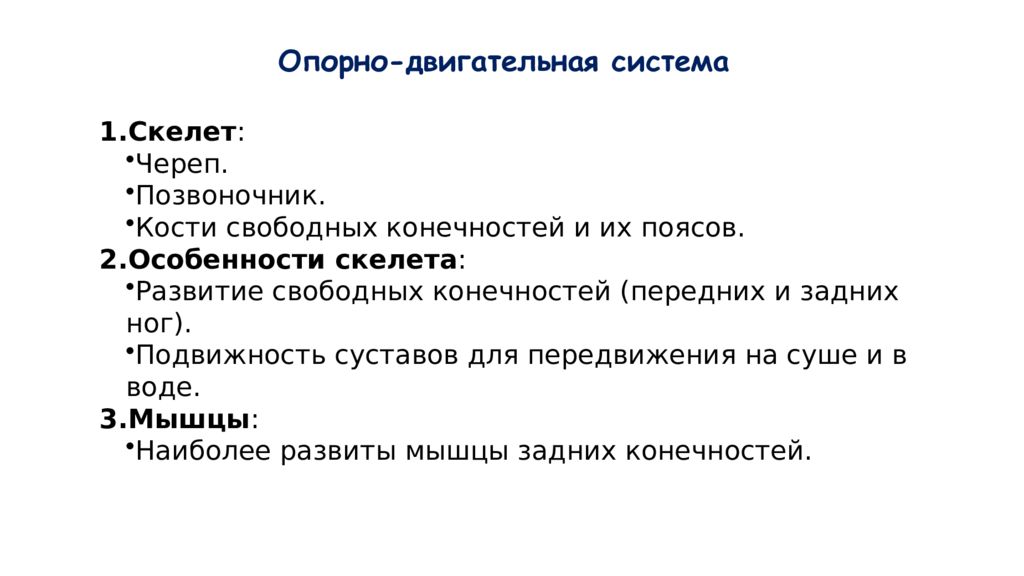 Опорно-двигательная система

1.Скелет:
•Череп.
•Позвоночник.
•Кости свободных конечностей и их поясов.
2.Особенности скелета:
•Развитие свободных конечностей (передних и задних ног).
•Подвижность суставов для передвижения на суше и в воде.
3.Мышцы:
•Наиболее развиты мышцы задних конечностей.